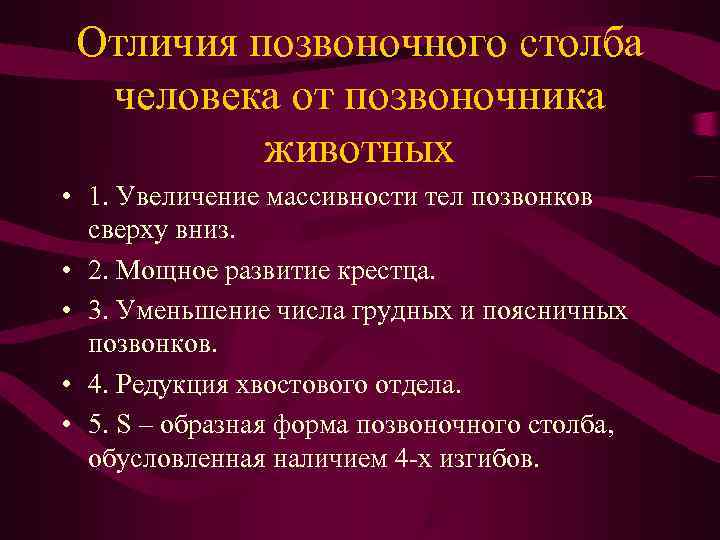 Отличия позвоночного столба человека от позвоночника животных

• 1. Увеличение массивности тел позвонков сверху вниз.
• 2. Мощное развитие крестца.
• 3. Уменьшение числа грудных и поясничных позвонков.
• 4. Редукция хвостового отдела.
• 5. S – образная форма позвоночного столба, обусловленная наличием 4-х изгибов.